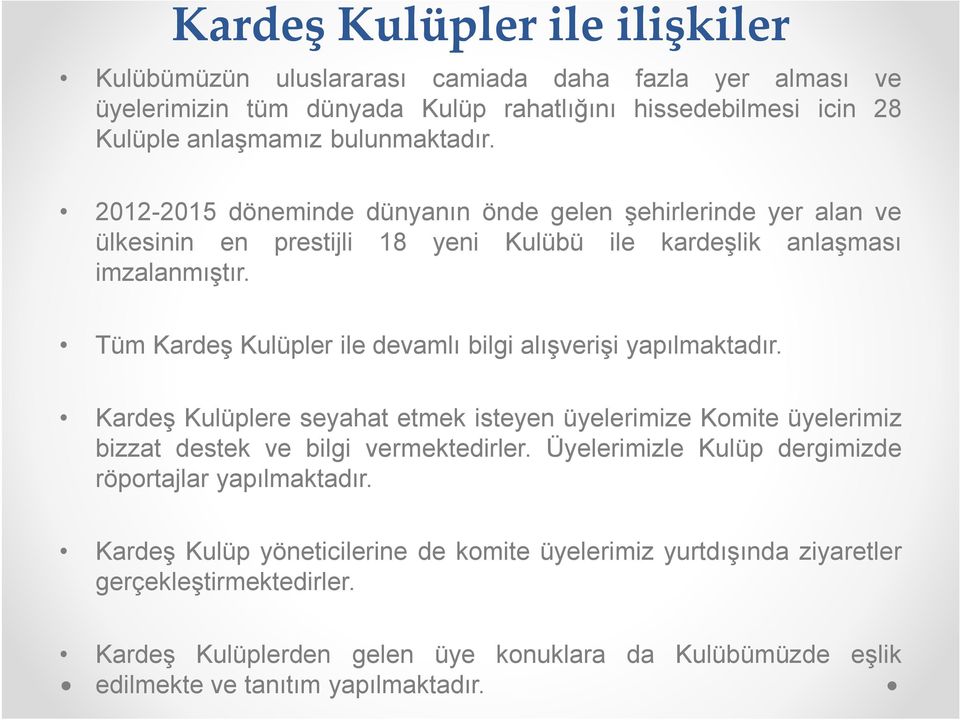 Kardeş Kulüpler ile ilişkiler

• Kulübümüzün uluslararası camiada daha fazla yer alması ve üyelerimizin tüm dünyada Kulüp rahatlığını hissedebilmesi icin 28 Kulüple anlaşmamız bulunmaktadır.

• 2012-2015 döneminde dünyanın önde gelen şehirlerinde yer alan ve ülkesinin en prestijli 18 yeni Kulübü ile kardeşlik anlaşması imzalanmıştır.

• Tüm Kardeş Kulüpler ile devamlı bilgi alışverişi yapılmaktadır.

• Kardeş Kulüplere seyahat etmek isteyen üyelerimize Komite üyelerimiz bizzat destek ve bilgi vermektedirler. Üyelerimizle Kulüp dergimizde röportajlar yapılmaktadır.

• Kardeş Kulüp yöneticilerine de komite üyelerimiz yurtdışında ziyaretler gerçekleştirmektedirler.

• Kardeş Kulüplerden gelen üye konuklara da Kulübümüzde eşlik edilmekte ve tanıtım yapılmaktadır.